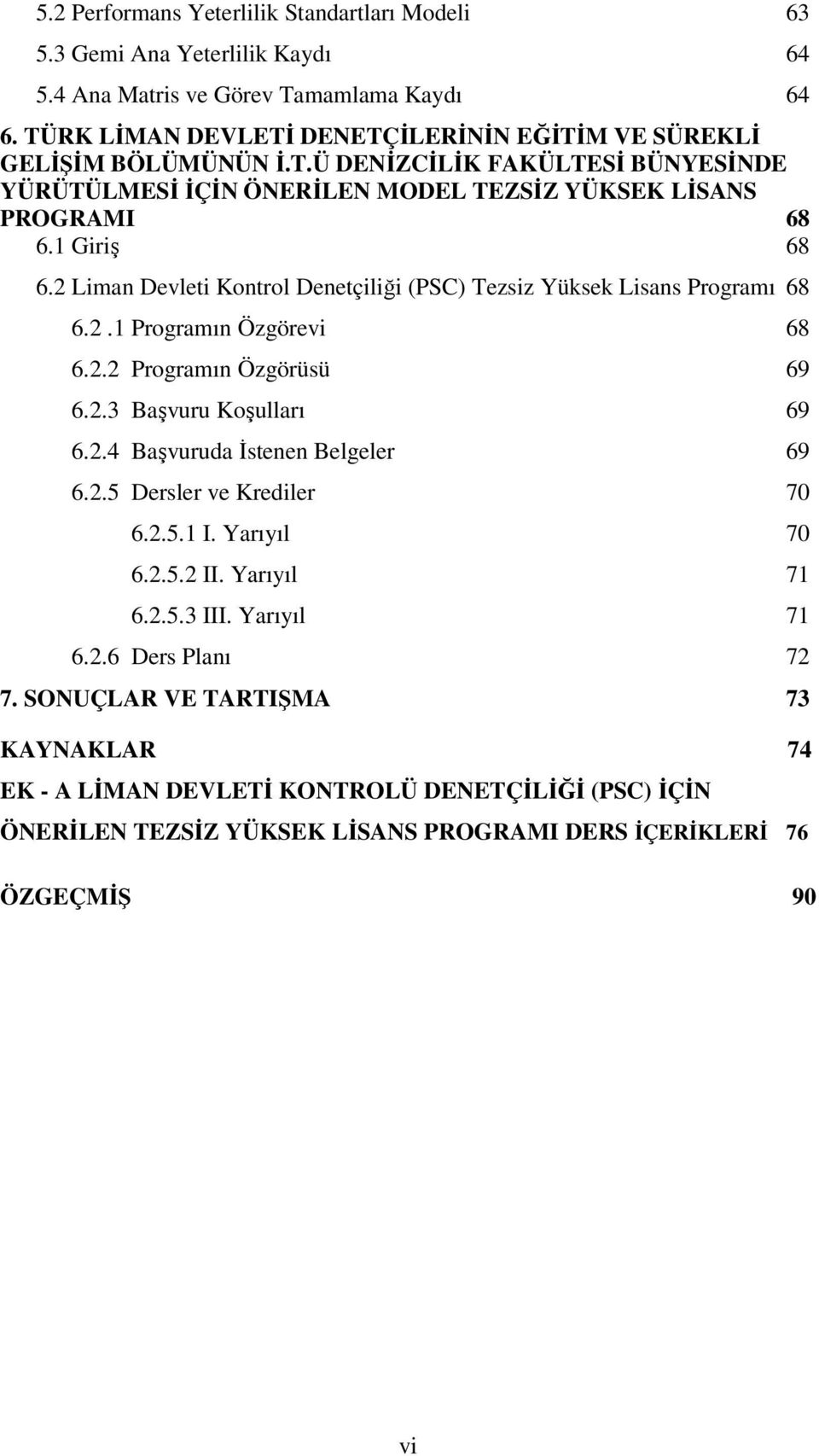 5.2 Performans Yeterlilik Standartları Modeli 63
5.3 Gemi Ana Yeterlilik Kaydı 64
5.4 Ana Matris ve Görev Tamamlama Kaydı 64
6. TÜRK LİMAN DEVLETİ DENETÇİLERİNİN EĞİTİM VE SÜREKLİ GELİŞİM BÖLÜMÜNÜN İ.T.Ü DENİZCİLİK FAKÜLTESİ BÜNYESİNDE YÜRÜTÜLMESİ İÇİN ÖNERİLEN MODEL TEZSİZ YÜKSEK LİSANS PROGRAMI 68
6.1 Giriş 68
6.2 Liman Devleti Kontrol Denetçiliği (PSC) Tezsiz Yüksek Lisans Programı 68
6.2 .1 Programın Özgörevi 68
6.2.2 Programın Özgörüsü 69
6.2.3 Başvuru Koşulları 69
6.2.4 Başvuruda İstenen Belgeler 69
6.2.5 Dersler ve Krediler 70
6.2.5.1 I. Yarıyıl 70
6.2.5.2 II. Yarıyıl 71
6.2.5.3 III. Yarıyıl 71
6.2.6 Ders Planı 72
7. SONUÇLAR VE TARTIŞMA 73
KAYNAKLAR 74
EK - A LİMAN DEVLETİ KONTROLÜ DENETÇİLİĞİ (PSC) İÇİN ÖNERİLEN TEZSİZ YÜKSEK LİSANS PROGRAMI DERS İÇERİKLERİ 76
ÖZGEÇMİŞ 90
vi